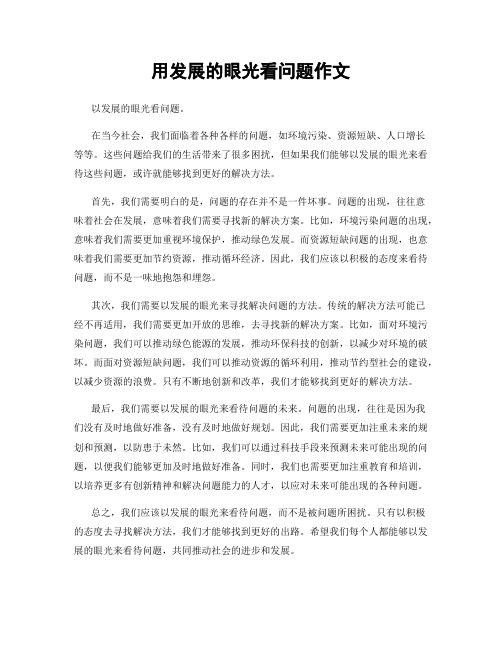 用发展的眼光看问题作文

以发展的眼光看问题。

在当今社会，我们面临着各种各样的问题，如环境污染、资源短缺、人口增长等等。这些问题给我们的生活带来了很多困扰，但如果我们能够以发展的眼光来看待这些问题，或许就能够找到更好的解决方法。

首先，我们需要明白的是，问题的存在并不是一件坏事。问题的出现，往往意味着社会在发展，意味着我们需要寻找新的解决方案。比如，环境污染问题的出现，意味着我们需要更加重视环境保护，推动绿色发展。而资源短缺问题的出现，也意味着我们需要更加节约资源，推动循环经济。因此，我们应该以积极的态度来看待问题，而不是一味地抱怨和埋怨。

其次，我们需要以发展的眼光来寻找解决问题的方法。传统的解决方法可能已经不再适用，我们需要更加开放的思维，去寻找新的解决方案。比如，面对环境污染问题，我们可以推动绿色能源的发展，推动环保科技的创新，以减少对环境的破坏。而面对资源短缺问题，我们可以推动资源的循环利用，推动节约型社会的建设，以减少资源的浪费。只有不断地创新和改革，我们才能够找到更好的解决方法。

最后，我们需要以发展的眼光来看待问题的未来。问题的出现，往往是因为我们没有及时地做好准备，没有及时地做好规划。因此，我们需要更加注重未来的规划和预测，以防患于未然。比如，我们可以通过科技手段来预测未来可能出现的问题，以便我们能够更加及时地做好准备。同时，我们也需要更加注重教育和培训，以培养更多有创新精神和解决问题能力的人才，以应对未来可能出现的各种问题。

总之，我们应该以发展的眼光来看待问题，而不是被问题所困扰。只有以积极的态度去寻找解决方法，我们才能够找到更好的出路。希望我们每个人都能够以发展的眼光来看待问题，共同推动社会的进步和发展。